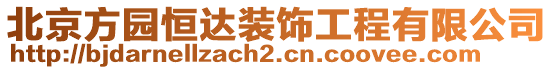 北京方园恒达装饰工程有限公司
http://bjdarnellzach2.cn.coovee.com